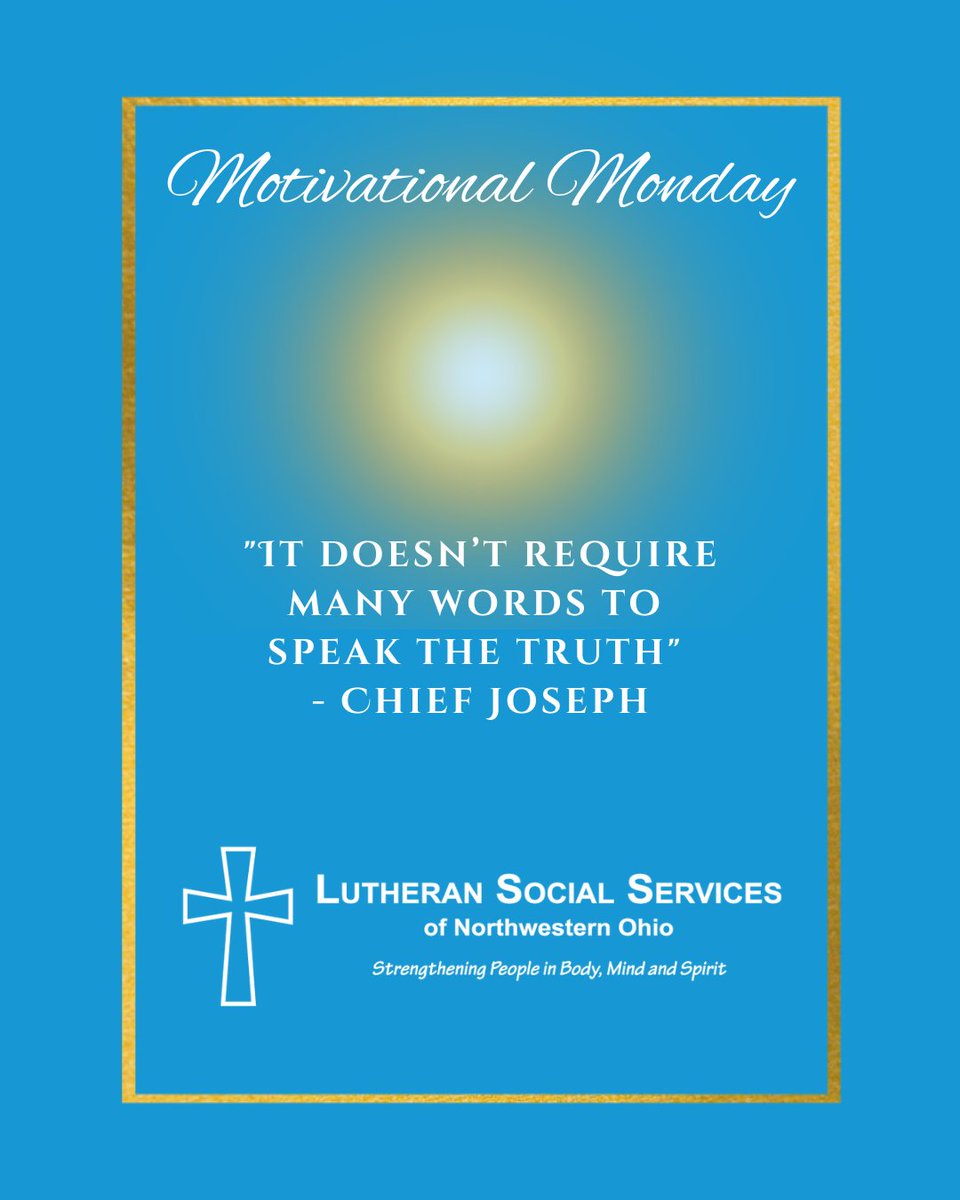 Motivational Monday

"IT DOESN'T REQUIRE MANY WORDS TO SPEAK THE TRUTH" - CHIEF JOSEPH

LUTHERAN SOCIAL SERVICES
of Northwestern Ohio
Strengthening People in Body, Mind and Spirit